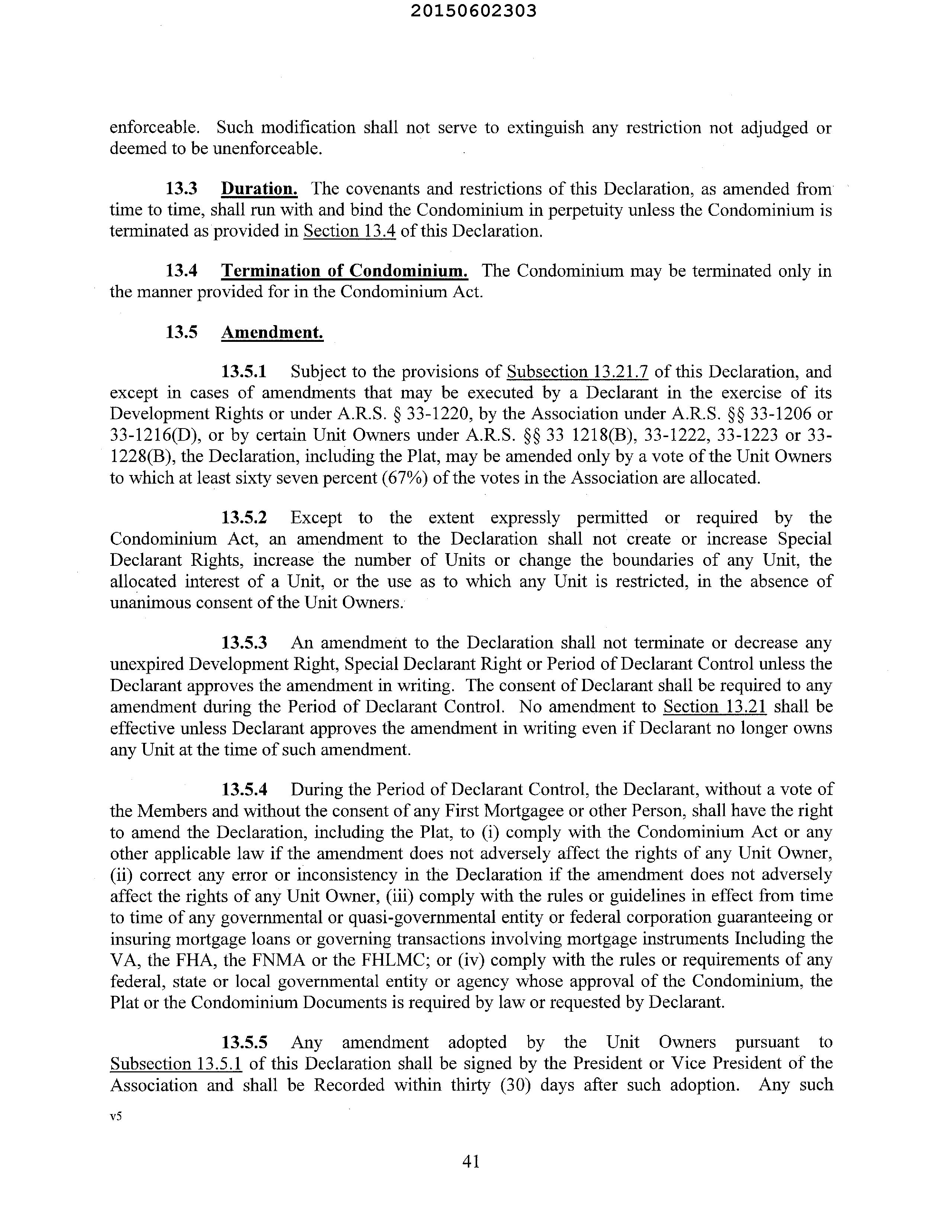 20150602303

enforceable. Such modification shall not serve to extinguish any restriction not adjudged or deemed to be unenforceable.

13.3 Duration. The covenants and restrictions of this Declaration, as amended from time to time, shall run with and bind the Condominium in perpetuity unless the Condominium is terminated as provided in Section 13.4 of this Declaration.

13.4 Termination of Condominium. The Condominium may be terminated only in the manner provided for in the Condominium Act.

13.5 Amendment.

13.5.1 Subject to the provisions of Subsection 13.21.7 of this Declaration, and except in cases of amendments that may be executed by a Declarant in the exercise of its Development Rights or under A.R.S. § 33-1220, by the Association under A.R.S. §§ 33-1206 or 33-1216(D), or by certain Unit Owners under A.R.S. §§ 33 1218(B), 33-1222, 33-1223 or 33-1228(B), the Declaration, including the Plat, may be amended only by a vote of the Unit Owners to which at least sixty seven percent (67%) of the votes in the Association are allocated.

13.5.2 Except to the extent expressly permitted or required by the Condominium Act, an amendment to the Declaration shall not create or increase Special Declarant Rights, increase the number of Units or change the boundaries of any Unit, the allocated interest of a Unit, or the use as to which any Unit is restricted, in the absence of unanimous consent of the Unit Owners.

13.5.3 An amendment to the Declaration shall not terminate or decrease any unexpired Development Right, Special Declarant Right or Period of Declarant Control unless the Declarant approves the amendment in writing. The consent of Declarant shall be required to any amendment during the Period of Declarant Control. No amendment to Section 13.21 shall be effective unless Declarant approves the amendment in writing even if Declarant no longer owns any Unit at the time of such amendment.

13.5.4 During the Period of Declarant Control, the Declarant, without a vote of the Members and without the consent of any First Mortgagee or other Person, shall have the right to amend the Declaration, including the Plat, to (i) comply with the Condominium Act or any other applicable law if the amendment does not adversely affect the rights of any Unit Owner, (ii) correct any error or inconsistency in the Declaration if the amendment does not adversely affect the rights of any Unit Owner, (iii) comply with the rules or guidelines in effect from time to time of any governmental or quasi-governmental entity or federal corporation guaranteeing or insuring mortgage loans or governing transactions involving mortgage instruments Including the VA, the FHA, the FNMA or the FHLMC; or (iv) comply with the rules or requirements of any federal, state or local governmental entity or agency whose approval of the Condominium, the Plat or the Condominium Documents is required by law or requested by Declarant.

13.5.5 Any amendment adopted by the Unit Owners pursuant to Subsection 13.5.1 of this Declaration shall be signed by the President or Vice President of the Association and shall be Recorded within thirty (30) days after such adoption. Any such

v5

41